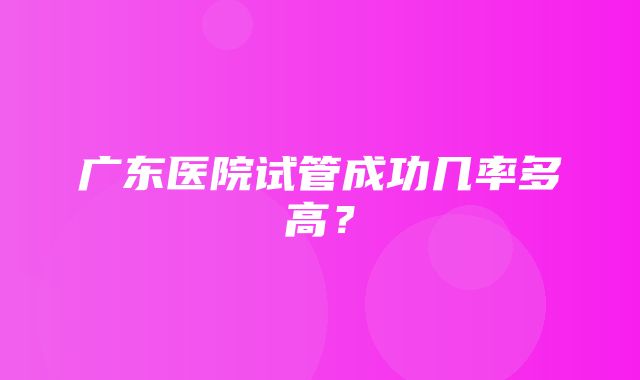 广东医院试管成功几率多高？